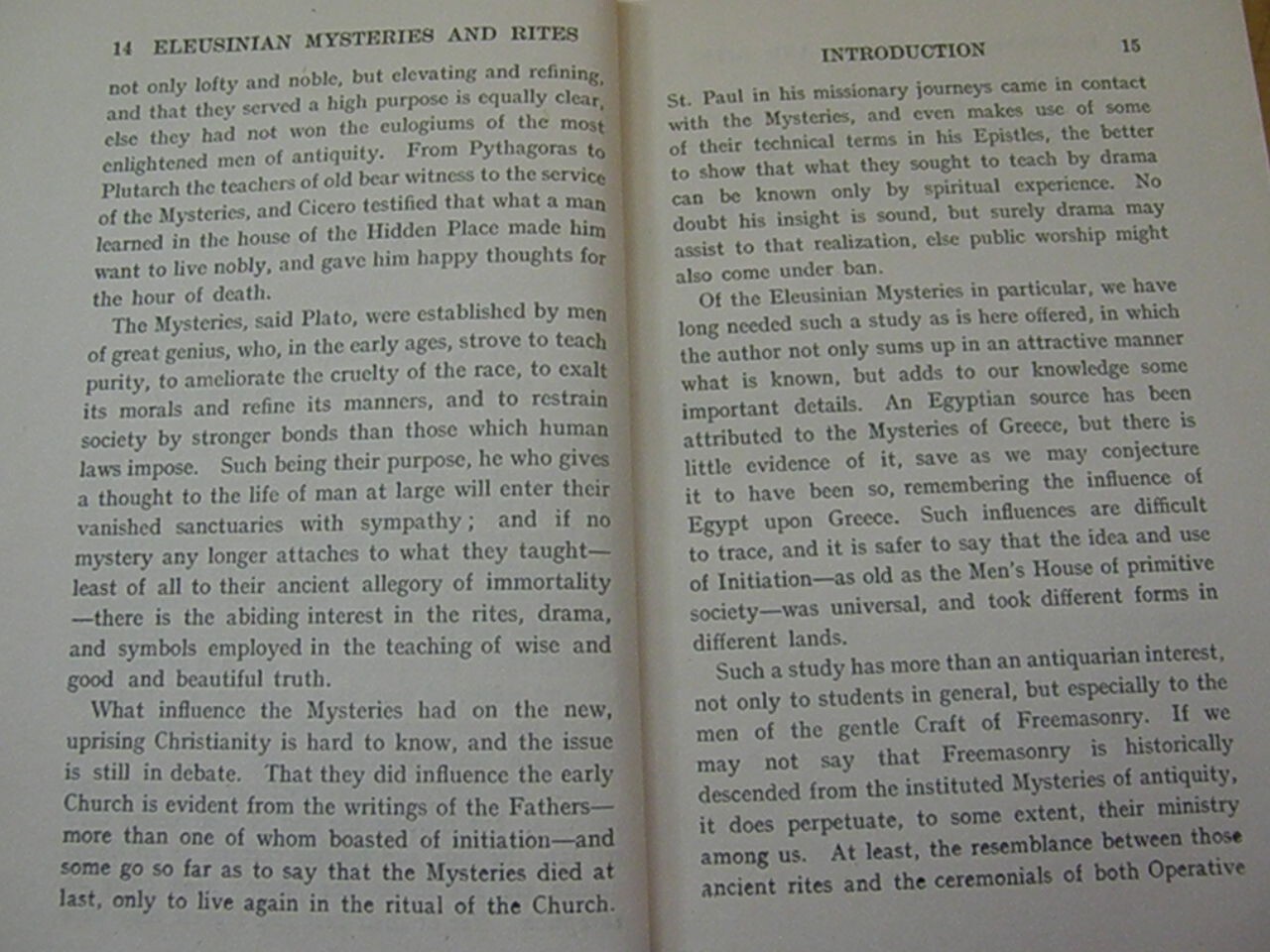 14 ELEUSINIAN MYSTERIES AND RITES

not only lofty and noble, but elevating and refining, and that they served a high purpose is equally clear, else they had not won the eulogiums of the most enlightened men of antiquity. From Pythagoras to Plutarch the teachers of old bear witness to the service of the Mysteries, and Cicero testified that what a man learned in the house of the Hidden Place made him want to live nobly, and gave him happy thoughts for the hour of death.

The Mysteries, said Plato, were established by men of great genius, who, in the early ages, strove to teach purity, to ameliorate the cruelty of the race, to exalt its morals and refine its manners, and to restrain society by stronger bonds than those which human laws impose. Such being their purpose, he who gives a thought to the life of man at large will enter their vanished sanctuaries with sympathy; and if no mystery any longer attaches to what they taught—least of all to their ancient allegory of immortality—there is the abiding interest in the rites, drama, and symbols employed in the teaching of wise and good and beautiful truth.

What influence the Mysteries had on the new, uprising Christianity is hard to know, and the issue is still in debate. That they did influence the early Church is evident from the writings of the Fathers—more than one of whom boasted of initiation—and some go so far as to say that the Mysteries died at last, only to live again in the ritual of the Church.

INTRODUCTION 15

St. Paul in his missionary journeys came in contact with the Mysteries, and even makes use of some of their technical terms in his Epistles, the better to show that what they sought to teach by drama can be known only by spiritual experience. No doubt his insight is sound, but surely drama may assist to that realization, else public worship might also come under ban.

Of the Eleusinian Mysteries in particular, we have long needed such a study as is here offered, in which the author not only sums up in an attractive manner what is known, but adds to our knowledge some important details. An Egyptian source has been attributed to the Mysteries of Greece, but there is little evidence of it, save as we may conjecture it to have been so, remembering the influence of Egypt upon Greece. Such influences are difficult to trace, and it is safer to say that the idea and use of Initiation—as old as the Men's House of primitive society—was universal, and took different forms in different lands.

Such a study has more than an antiquarian interest, not only to students in general, but especially to the men of the gentle Craft of Freemasonry. If we may not say that Freemasonry is historically descended from the instituted Mysteries of antiquity, it does perpetuate, to some extent, their ministry among us. At least, the resemblance between those ancient rites and the ceremonials of both Operative